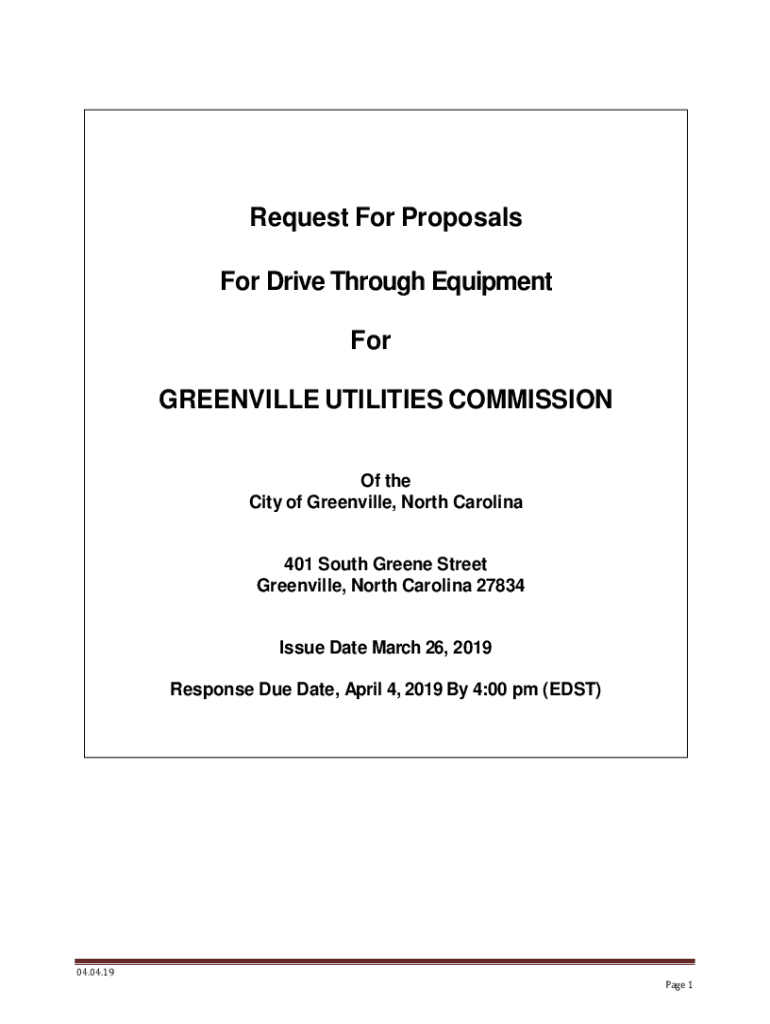 Request For Proposals

For Drive Through Equipment

For

GREENVILLE UTILITIES COMMISSION

Of the
City of Greenville, North Carolina

401 South Greene Street
Greenville, North Carolina 27834

Issue Date March 26, 2019

Response Due Date, April 4, 2019 By 4:00 pm (EDST)

04.04.19

Page 1